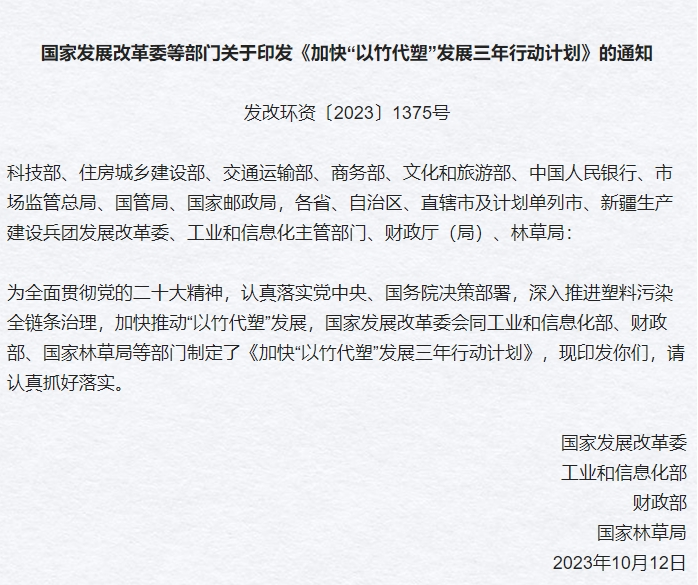 国家发展改革委等部门关于印发《加快“以竹代塑”发展三年行动计划》的通知

发改环资〔2023〕1375号

科技部、住房城乡建设部、交通运输部、商务部、文化和旅游部、中国人民银行、市场监管总局、国管局、国家邮政局，各省、自治区、直辖市及计划单列市、新疆生产建设兵团发展改革委、工业和信息化主管部门、财政厅（局）、林草局：

为全面贯彻党的二十大精神，认真落实党中央、国务院决策部署，深入推进塑料污染全链条治理，加快推动“以竹代塑”发展，国家发展改革委会同工业和信息化部、财政部、国家林草局等部门制定了《加快“以竹代塑”发展三年行动计划》，现印发你们，请认真抓好落实。

国家发展改革委
工业和信息化部
财政部
国家林草局
2023年10月12日